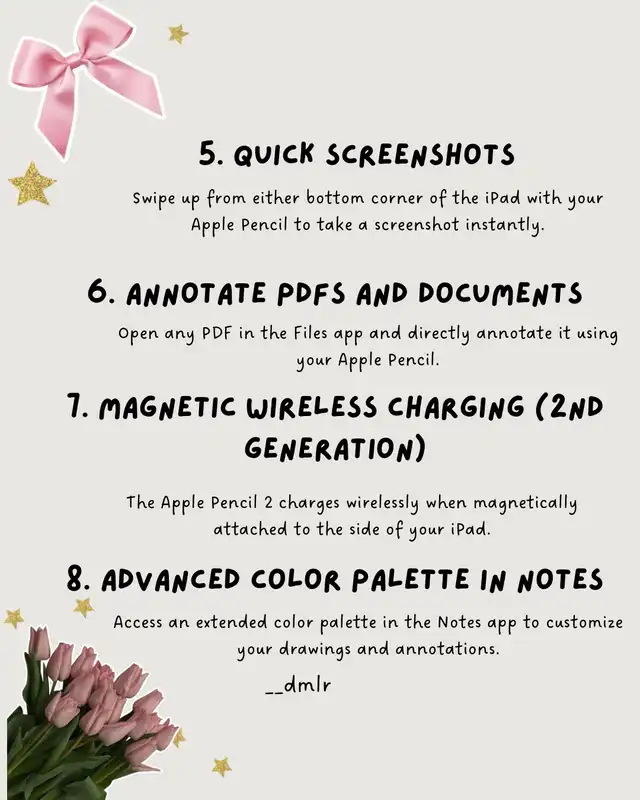 5. QUICK SCREENSHOTS

Swipe up from either bottom corner of the iPad with your Apple Pencil to take a screenshot instantly.

6. ANNOTATE PDFS AND DOCUMENTS

Open any PDF in the Files app and directly annotate it using your Apple Pencil.

7. MAGNETIC WIRELESS CHARGING (2ND GENERATION)

The Apple Pencil 2 charges wirelessly when magnetically attached to the side of your iPad.

8. ADVANCED COLOR PALETTE IN NOTES

Access an extended color palette in the Notes app to customize your drawings and annotations.

__dmlr